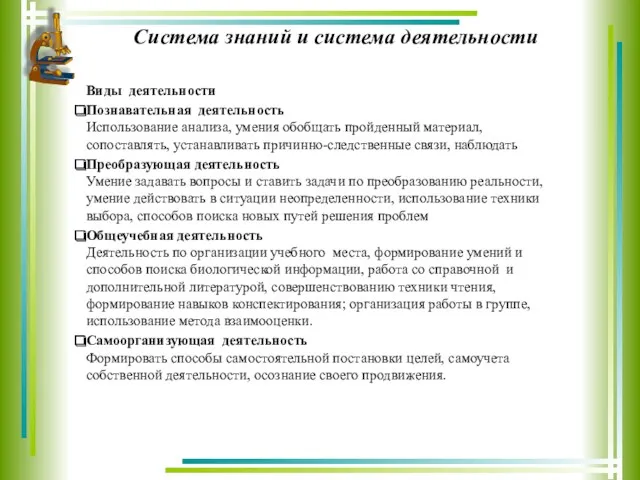 Система знаний и система деятельности

Виды деятельности

❑Познавательная деятельность
Использование анализа, умения обобщать пройденный материал, сопоставлять, устанавливать причинно-следственные связи, наблюдать

❑Преобразующая деятельность
Умение задавать вопросы и ставить задачи по преобразованию реальности, умение действовать в ситуации неопределенности, использование техники выбора, способов поиска новых путей решения проблем

❑Общеучебная деятельность
Деятельность по организации учебного места, формирование умений и способов поиска биологической информации, работа со справочной и дополнительной литературой, совершенствованию техники чтения, формирование навыков конспектирования; организация работы в группе, использование метода взаимооценки.

❑Самоорганизующая деятельность
Формировать способы самостоятельной постановки целей, самоучета собственной деятельности, осознание своего продвижения.